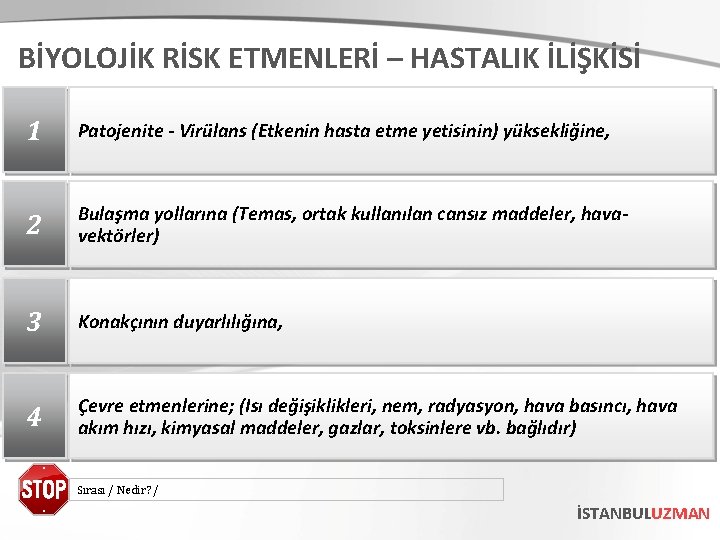 BİYOLOJİK RİSK ETMENLERİ – HASTALIK İLİŞKİSİ

1

Patojenite - Virülans (Etkenin hasta etme yetisinin) yüksekliğine,

2

Bulaşma yollarına (Temas, ortak kullanılan cansız maddeler, hava-vektörler)

3

Konakçının duyarlılığına,

4

Çevre etmenlerine; (Isı değişiklikleri, nem, radyasyon, hava basıncı, hava akım hızı, kimyasal maddeler, gazlar, toksinlere vb. bağlıdır)

STOP

Sırası / Nedir? /

İSTANBULUZMAN